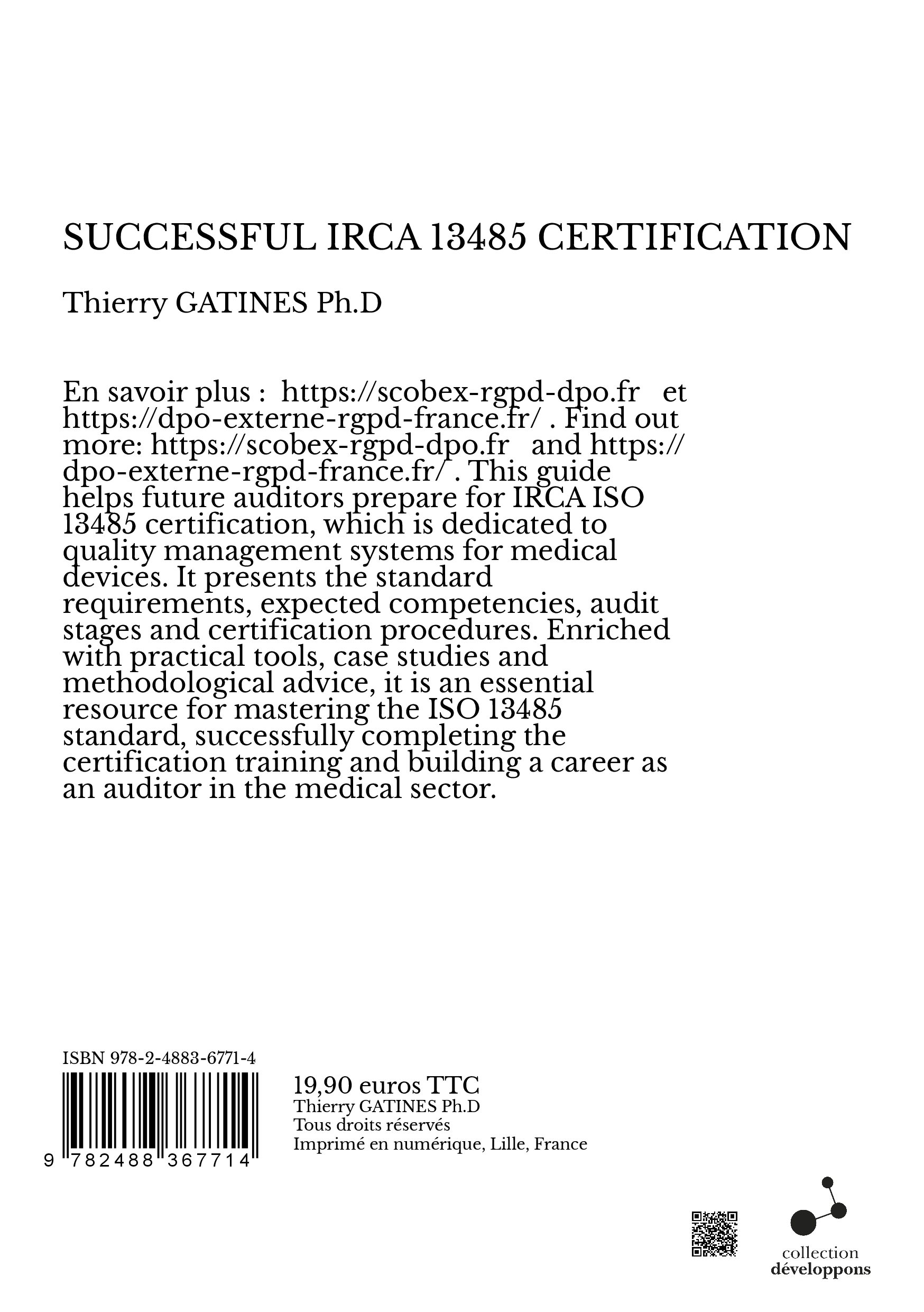 SUCCESSFUL IRCA 13485 CERTIFICATION

Thierry GATINES Ph.D

En savoir plus : https://scobex-rgpd-dpo.fr et https://dpo-externe-rgpd-france.fr/ . Find out more: https://scobex-rgpd-dpo.fr and https://dpo-externe-rgpd-france.fr/ . This guide helps future auditors prepare for IRCA ISO 13485 certification, which is dedicated to quality management systems for medical devices. It presents the standard requirements, expected competencies, audit stages and certification procedures. Enriched with practical tools, case studies and methodological advice, it is an essential resource for mastering the ISO 13485 standard, successfully completing the certification training and building a career as an auditor in the medical sector.

ISBN 978-2-4883-6771-4

9 782488 367714

19,90 euros TTC
Thierry GATINES Ph.D
Tous droits réservés
Imprimé en numérique, Lille, France

collection
développons